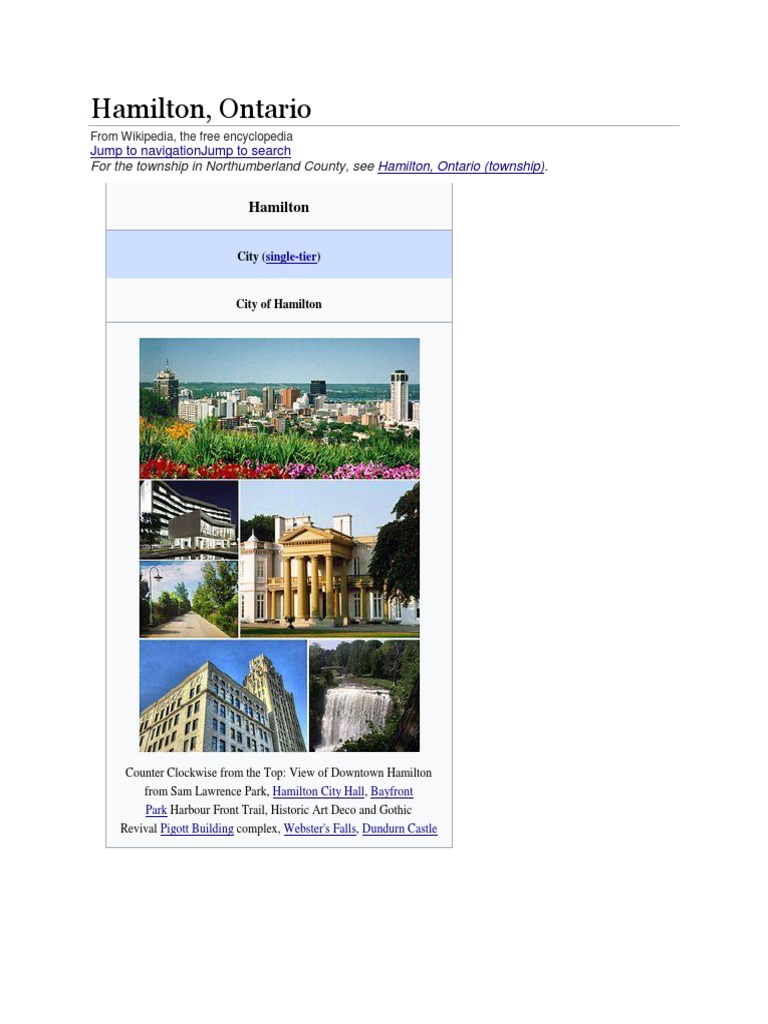 Hamilton, Ontario

From Wikipedia, the free encyclopedia
Jump to navigationJump to search
For the township in Northumberland County, see Hamilton, Ontario (township).

Hamilton

City (single-tier)

City of Hamilton

Counter Clockwise from the Top: View of Downtown Hamilton from Sam Lawrence Park, Hamilton City Hall, Bayfront Park Harbour Front Trail, Historic Art Deco and Gothic Revival Pigott Building complex, Webster's Falls, Dundurn Castle